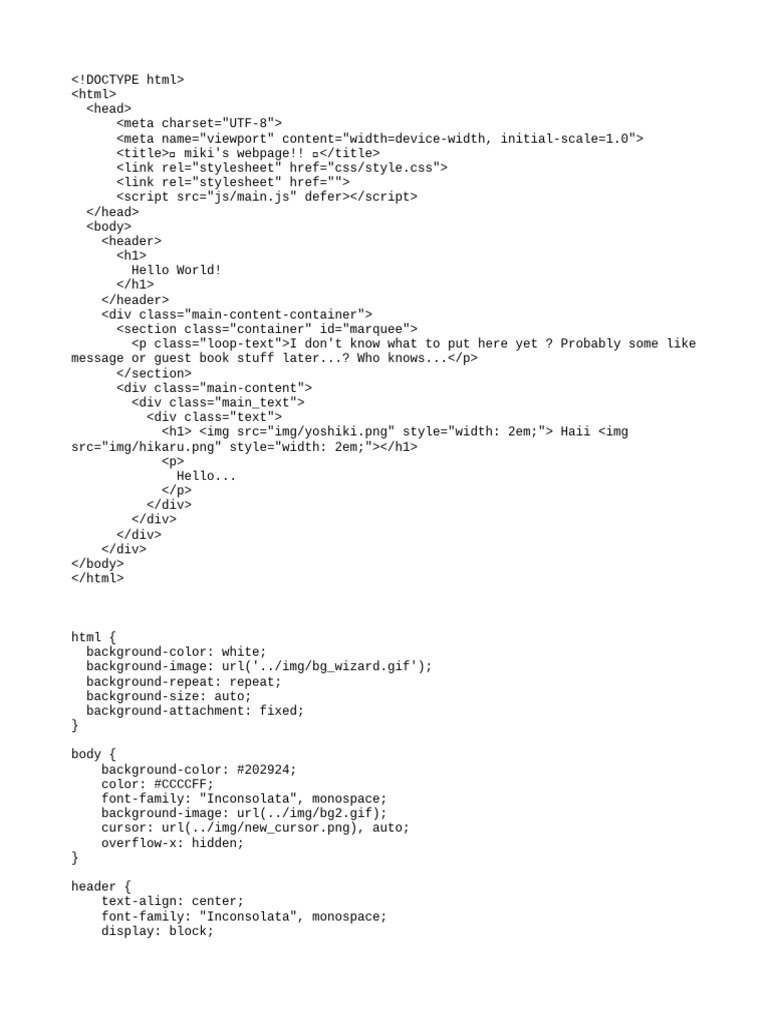 <!DOCTYPE html>
<html>
  <head>
      <meta charset="UTF-8">
      <meta name="viewport" content="width=device-width, initial-scale=1.0">
      <title>▫ miki's webpage!! ▫</title>
      <link rel="stylesheet" href="css/style.css">
      <link rel="stylesheet" href="">
      <script src="js/main.js" defer></script>
  </head>
  <body>
    <header>
      <h1>
        Hello World!
      </h1>
    </header>
    <div class="main-content-container">
      <section class="container" id="marquee">
        <p class="loop-text">I don't know what to put here yet ? Probably some like message or guest book stuff later...? Who knows...</p>
      </section>
      <div class="main-content">
        <div class="main_text">
          <div class="text">
            <h1> <img src="img/yoshiki.png" style="width: 2em;"> Haii <img src="img/hikaru.png" style="width: 2em;"></h1>
            <p>
              Hello...
            </p>
          </div>
        </div>
      </div>
    </div>
</body>
</html>

html {
  background-color: white;
  background-image: url('../img/bg_wizard.gif');
  background-repeat: repeat;
  background-size: auto;
  background-attachment: fixed;
}

body {
    background-color: #202924;
    color: #CCCCFF;
    font-family: "Inconsolata", monospace;
    background-image: url(../img/bg2.gif);
    cursor: url(../img/new_cursor.png), auto;
    overflow-x: hidden;
}

header {
    text-align: center;
    font-family: "Inconsolata", monospace;
    display: block;